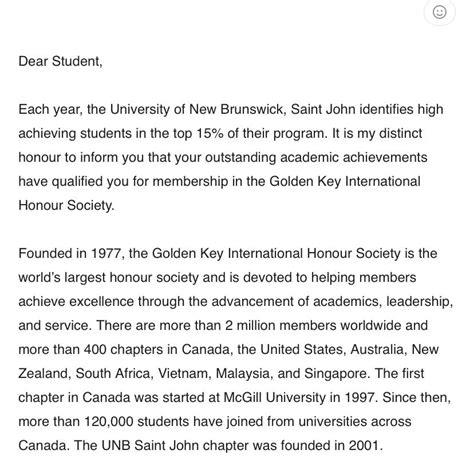 Dear Student,

Each year, the University of New Brunswick, Saint John identifies high achieving students in the top 15% of their program. It is my distinct honour to inform you that your outstanding academic achievements have qualified you for membership in the Golden Key International Honour Society.

Founded in 1977, the Golden Key International Honour Society is the world's largest honour society and is devoted to helping members achieve excellence through the advancement of academics, leadership, and service. There are more than 2 million members worldwide and more than 400 chapters in Canada, the United States, Australia, New Zealand, South Africa, Vietnam, Malaysia, and Singapore. The first chapter in Canada was started at McGill University in 1997. Since then, more than 120,000 students have joined from universities across Canada. The UNB Saint John chapter was founded in 2001.